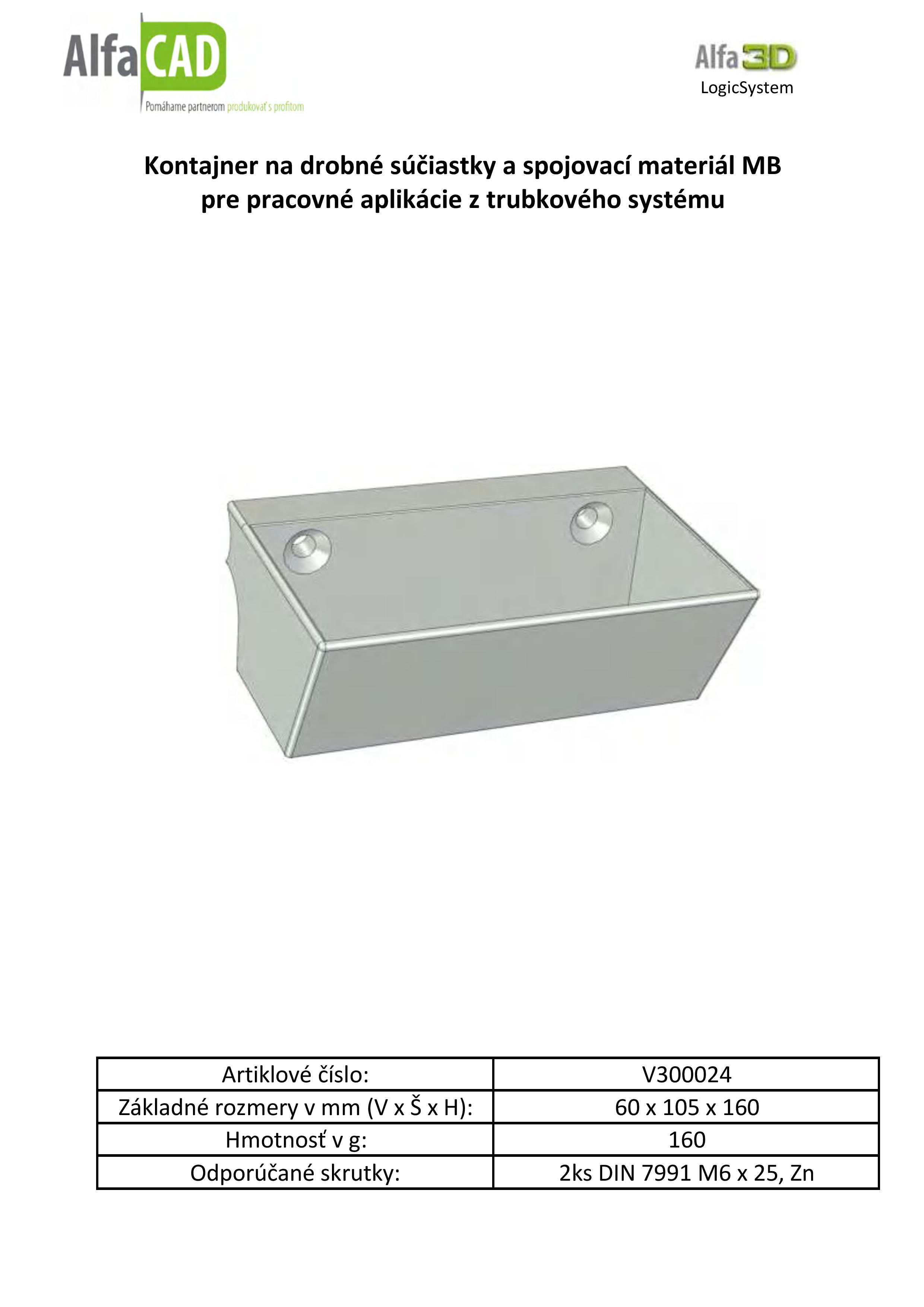 AlfaCAD
Pomáhame partnerom produkovať s profitom

Alfa3D
LogicSystem

Kontajner na drobné súčiastky a spojovací materiál MB pre pracovné aplikácie z trubkového systému

| Artiklové číslo: | V300024 |
|---|---|
| Základné rozmery v mm (V x Š x H): | 60 x 105 x 160 |
| Hmotnosť v g: | 160 |
| Odporúčané skrutky: | 2ks DIN 7991 M6 x 25, Zn |